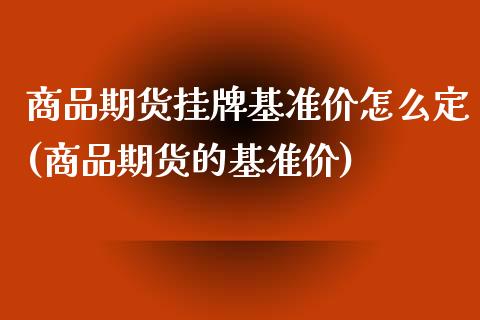 商品期货挂牌基准价怎么定(商品期货的基准价)